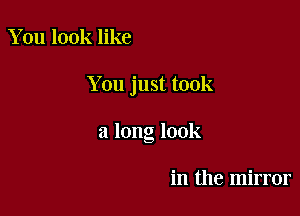 You look like

You just took

a long look

in the mirror